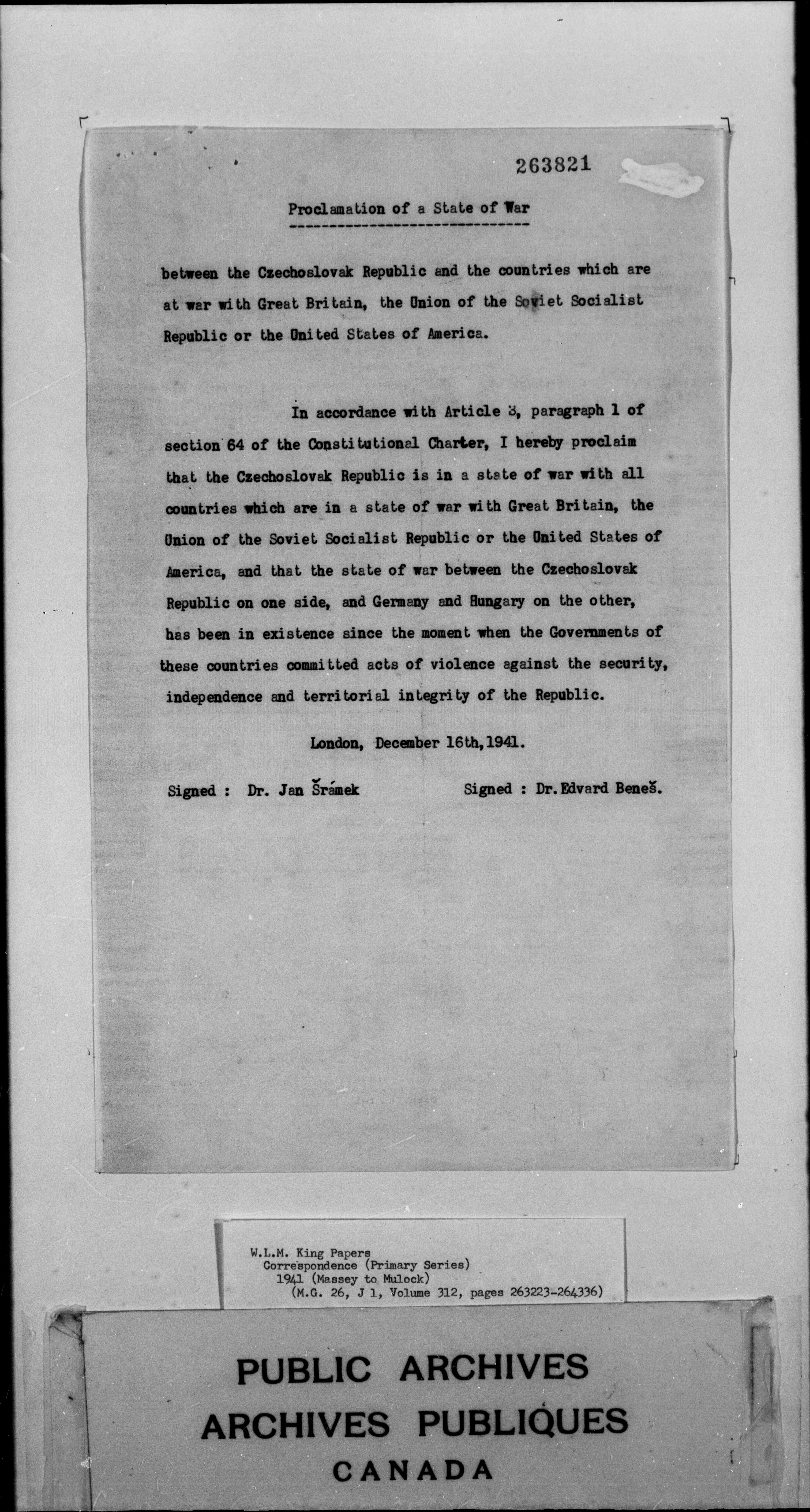 263821

Proclamation of a State of War

between the Czechoslovak Republic and the countries which are at war with Great Britain, the Union of the Soviet Socialist Republic or the United States of America.

In accordance with Article 3, paragraph 1 of section 64 of the Constitutional Charter, I hereby proclaim that the Czechoslovak Republic is in a state of war with all countries which are in a state of war with Great Britain, the Union of the Soviet Socialist Republic or the United States of America, and that the state of war between the Czechoslovak Republic on one side, and Germany and Hungary on the other, has been in existence since the moment when the Governments of these countries committed acts of violence against the security, independence and territorial integrity of the Republic.

London, December 16th, 1941.

Signed : Dr. Jan Šrámek

Signed : Dr. Edvard Beneš.

W.L.M. King Papers
Correspondence (Primary Series)
1941 (Massey to Mulock)
(M.G. 26, J 1, Volume 312, pages 263223-264336)

PUBLIC ARCHIVES
ARCHIVES PUBLIQUES
CANADA